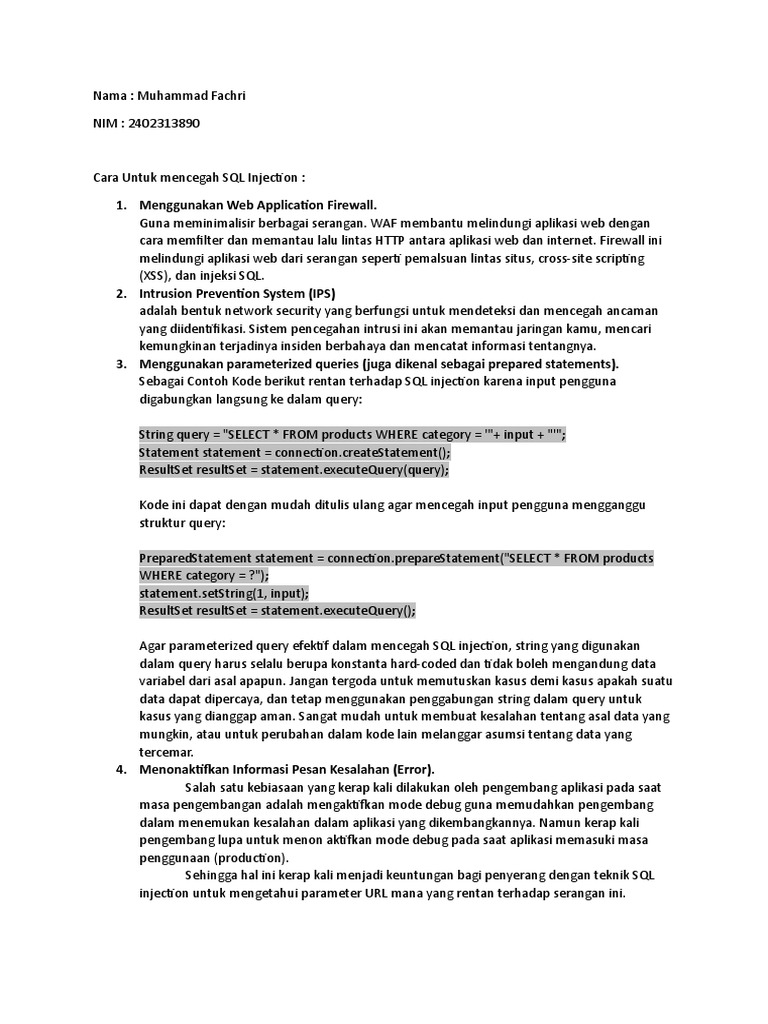 Nama : Muhammad Fachri

NIM : 2402313890

Cara Untuk mencegah SQL Injection :

1. Menggunakan Web Application Firewall.
Guna meminimalisir berbagai serangan. WAF membantu melindungi aplikasi web dengan cara memfilter dan memantau lalu lintas HTTP antara aplikasi web dan internet. Firewall ini melindungi aplikasi web dari serangan seperti pemalsuan lintas situs, cross-site scripting (XSS), dan injeksi SQL.

2. Intrusion Prevention System (IPS)
adalah bentuk network security yang berfungsi untuk mendeteksi dan mencegah ancaman yang diidentifikasi. Sistem pencegahan intrusi ini akan memantau jaringan kamu, mencari kemungkinan terjadinya insiden berbahaya dan mencatat informasi tentangnya.

3. Menggunakan parameterized queries (juga dikenal sebagai prepared statements).
Sebagai Contoh Kode berikut rentan terhadap SQL injection karena input pengguna digabungkan langsung ke dalam query:

String query = "SELECT * FROM products WHERE category = '"+ input + "'";
Statement statement = connection.createStatement();
ResultSet resultSet = statement.executeQuery(query);

Kode ini dapat dengan mudah ditulis ulang agar mencegah input pengguna mengganggu struktur query:

PreparedStatement statement = connection.prepareStatement("SELECT * FROM products WHERE category = ?");
statement.setString(1, input);
ResultSet resultSet = statement.executeQuery();

Agar parameterized query efektif dalam mencegah SQL injection, string yang digunakan dalam query harus selalu berupa konstanta hard-coded dan tidak boleh mengandung data variabel dari asal apapun. Jangan tergoda untuk memutuskan kasus demi kasus apakah suatu data dapat dipercaya, dan tetap menggunakan penggabungan string dalam query untuk kasus yang dianggap aman. Sangat mudah untuk membuat kesalahan tentang asal data yang mungkin, atau untuk perubahan dalam kode lain melanggar asumsi tentang data yang tercemar.

4. Menonaktifkan Informasi Pesan Kesalahan (Error).
Salah satu kebiasaan yang kerap kali dilakukan oleh pengembang aplikasi pada saat masa pengembangan adalah mengaktifkan mode debug guna memudahkan pengembang dalam menemukan kesalahan dalam aplikasi yang dikembangkannya. Namun kerap kali pengembang lupa untuk menon aktifkan mode debug pada saat aplikasi memasuki masa penggunaan (production).
Sehingga hal ini kerap kali menjadi keuntungan bagi penyerang dengan teknik SQL injection untuk mengetahui parameter URL mana yang rentan terhadap serangan ini.